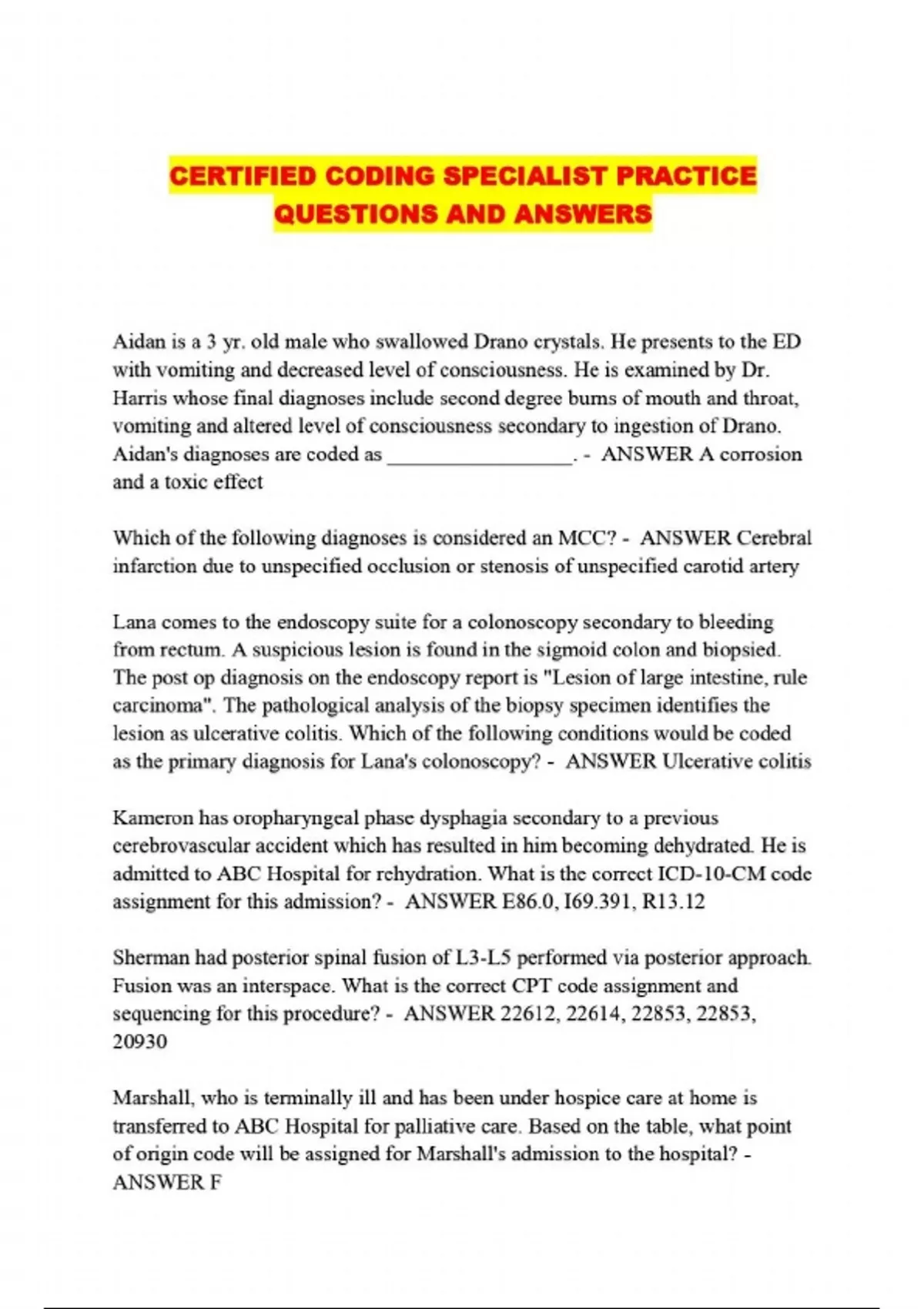 CERTIFIED CODING SPECIALIST PRACTICE QUESTIONS AND ANSWERS

Aidan is a 3 yr. old male who swallowed Drano crystals. He presents to the ED with vomiting and decreased level of consciousness. He is examined by Dr. Harris whose final diagnoses include second degree burns of mouth and throat, vomiting and altered level of consciousness secondary to ingestion of Drano. Aidan's diagnoses are coded as __________________. - ANSWER A corrosion and a toxic effect

Which of the following diagnoses is considered an MCC? - ANSWER Cerebral infarction due to unspecified occlusion or stenosis of unspecified carotid artery

Lana comes to the endoscopy suite for a colonoscopy secondary to bleeding from rectum. A suspicious lesion is found in the sigmoid colon and biopsied. The post op diagnosis on the endoscopy report is "Lesion of large intestine, rule carcinoma". The pathological analysis of the biopsy specimen identifies the lesion as ulcerative colitis. Which of the following conditions would be coded as the primary diagnosis for Lana's colonoscopy? - ANSWER Ulcerative colitis

Kameron has oropharyngeal phase dysphagia secondary to a previous cerebrovascular accident which has resulted in him becoming dehydrated. He is admitted to ABC Hospital for rehydration. What is the correct ICD-10-CM code assignment for this admission? - ANSWER E86.0, I69.391, R13.12

Sherman had posterior spinal fusion of L3-L5 performed via posterior approach. Fusion was an interspace. What is the correct CPT code assignment and sequencing for this procedure? - ANSWER 22612, 22614, 22853, 22853, 20930

Marshall, who is terminally ill and has been under hospice care at home is transferred to ABC Hospital for palliative care. Based on the table, what point of origin code will be assigned for Marshall's admission to the hospital? - ANSWER F